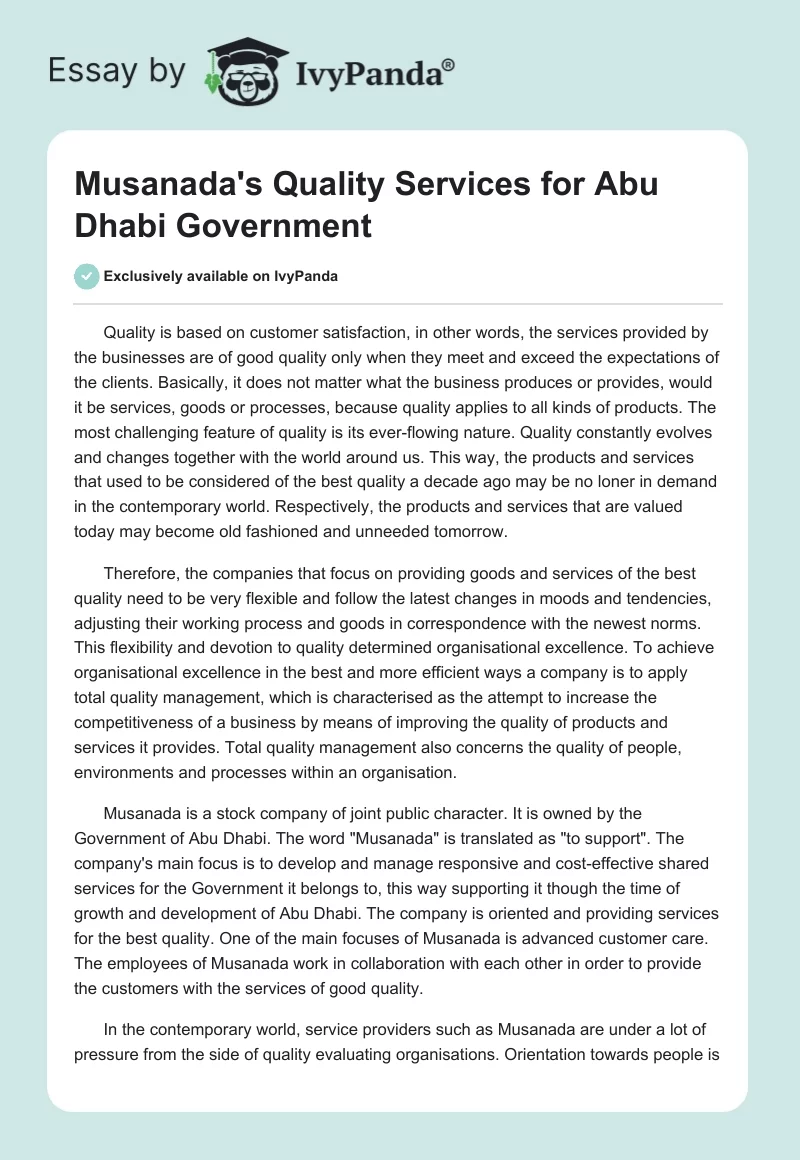 Essay by IvyPanda®

Musanada's Quality Services for Abu Dhabi Government

Exclusively available on IvyPanda

Quality is based on customer satisfaction, in other words, the services provided by the businesses are of good quality only when they meet and exceed the expectations of the clients. Basically, it does not matter what the business produces or provides, would it be services, goods or processes, because quality applies to all kinds of products. The most challenging feature of quality is its ever-flowing nature. Quality constantly evolves and changes together with the world around us. This way, the products and services that used to be considered of the best quality a decade ago may be no loner in demand in the contemporary world. Respectively, the products and services that are valued today may become old fashioned and unneeded tomorrow.

Therefore, the companies that focus on providing goods and services of the best quality need to be very flexible and follow the latest changes in moods and tendencies, adjusting their working process and goods in correspondence with the newest norms. This flexibility and devotion to quality determined organisational excellence. To achieve organisational excellence in the best and more efficient ways a company is to apply total quality management, which is characterised as the attempt to increase the competitiveness of a business by means of improving the quality of products and services it provides. Total quality management also concerns the quality of people, environments and processes within an organisation.

Musanada is a stock company of joint public character. It is owned by the Government of Abu Dhabi. The word "Musanada" is translated as "to support". The company's main focus is to develop and manage responsive and cost-effective shared services for the Government it belongs to, this way supporting it though the time of growth and development of Abu Dhabi. The company is oriented and providing services for the best quality. One of the main focuses of Musanada is advanced customer care. The employees of Musanada work in collaboration with each other in order to provide the customers with the services of good quality.

In the contemporary world, service providers such as Musanada are under a lot of pressure from the side of quality evaluating organisations. Orientation towards people is